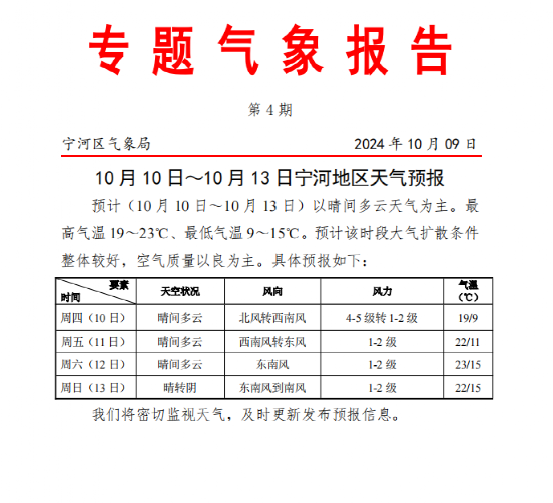 专题气象报告

第 4 期

宁河区气象局　　　　　　　　　　2024 年 10 月 09 日

10 月 10 日～10 月 13 日宁河地区天气预报

预计（10 月 10 日～10 月 13 日）以晴间多云天气为主。最高气温 19～23℃、最低气温 9～15℃。预计该时段大气扩散条件整体较好，空气质量以良为主。具体预报如下：

| 要素 时间 | 天空状况 | 风向 | 风力 | 气温（℃） |
|---|---|---|---|---|
| 周四（10 日） | 晴间多云 | 北风转西南风 | 4-5 级转 1-2 级 | 19/9 |
| 周五（11 日） | 晴间多云 | 西南风转东风 | 1-2 级 | 22/11 |
| 周六（12 日） | 晴间多云 | 东南风 | 1-2 级 | 23/15 |
| 周日（13 日） | 晴转阴 | 东南风到南风 | 1-2 级 | 22/15 |

我们将密切监视天气，及时更新发布预报信息。